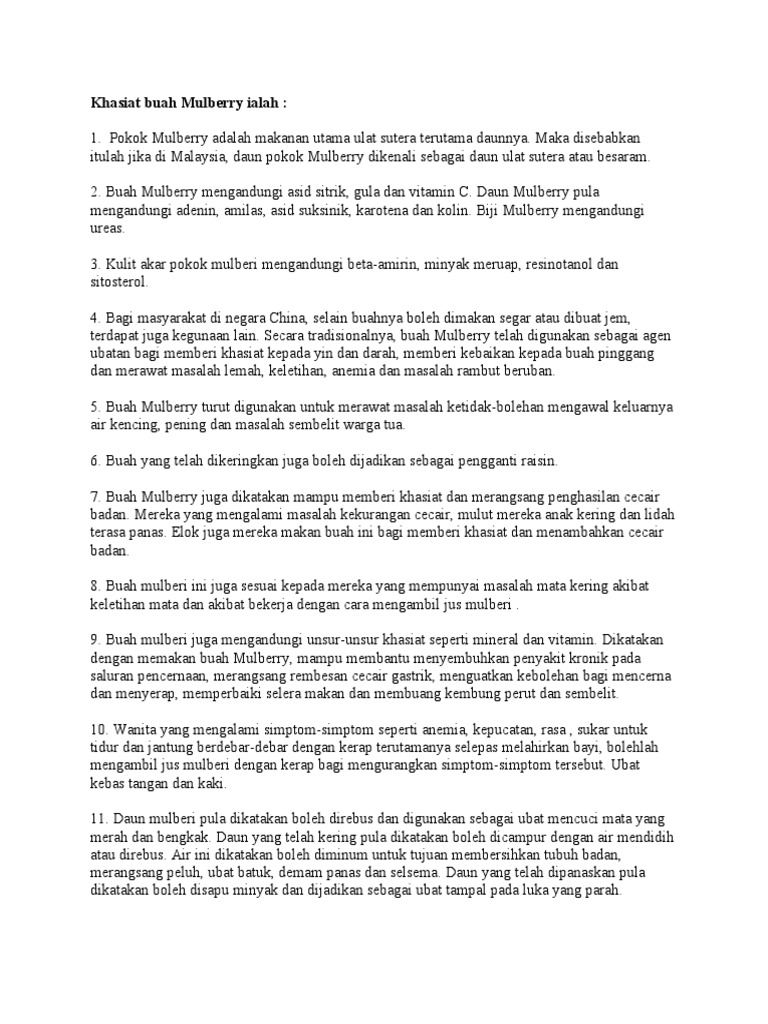 Khasiat buah Mulberry ialah :

1. Pokok Mulberry adalah makanan utama ulat sutera terutama daunnya. Maka disebabkan itulah jika di Malaysia, daun pokok Mulberry dikenali sebagai daun ulat sutera atau besaram.

2. Buah Mulberry mengandungi asid sitrik, gula dan vitamin C. Daun Mulberry pula mengandungi adenin, amilas, asid suksinik, karotena dan kolin. Biji Mulberry mengandungi ureas.

3. Kulit akar pokok mulberi mengandungi beta-amirin, minyak meruap, resinotanol dan sitosterol.

4. Bagi masyarakat di negara China, selain buahnya boleh dimakan segar atau dibuat jem, terdapat juga kegunaan lain. Secara tradisionalnya, buah Mulberry telah digunakan sebagai agen ubatan bagi memberi khasiat kepada yin dan darah, memberi kebaikan kepada buah pinggang dan merawat masalah lemah, keletihan, anemia dan masalah rambut beruban.

5. Buah Mulberry turut digunakan untuk merawat masalah ketidak-bolehan mengawal keluarnya air kencing, pening dan masalah sembelit warga tua.

6. Buah yang telah dikeringkan juga boleh dijadikan sebagai pengganti raisin.

7. Buah Mulberry juga dikatakan mampu memberi khasiat dan merangsang penghasilan cecair badan. Mereka yang mengalami masalah kekurangan cecair, mulut mereka anak kering dan lidah terasa panas. Elok juga mereka makan buah ini bagi memberi khasiat dan menambahkan cecair badan.

8. Buah mulberi ini juga sesuai kepada mereka yang mempunyai masalah mata kering akibat keletihan mata dan akibat bekerja dengan cara mengambil jus mulberi .

9. Buah mulberi juga mengandungi unsur-unsur khasiat seperti mineral dan vitamin. Dikatakan dengan memakan buah Mulberry, mampu membantu menyembuhkan penyakit kronik pada saluran pencernaan, merangsang rembesan cecair gastrik, menguatkan kebolehan bagi mencerna dan menyerap, memperbaiki selera makan dan membuang kembung perut dan sembelit.

10. Wanita yang mengalami simptom-simptom seperti anemia, kepucatan, rasa , sukar untuk tidur dan jantung berdebar-debar dengan kerap terutamanya selepas melahirkan bayi, bolehlah mengambil jus mulberi dengan kerap bagi mengurangkan simptom-simptom tersebut. Ubat kebas tangan dan kaki.

11. Daun mulberi pula dikatakan boleh direbus dan digunakan sebagai ubat mencuci mata yang merah dan bengkak. Daun yang telah kering pula dikatakan boleh dicampur dengan air mendidih atau direbus. Air ini dikatakan boleh diminum untuk tujuan membersihkan tubuh badan, merangsang peluh, ubat batuk, demam panas dan selsema. Daun yang telah dipanaskan pula dikatakan boleh disapu minyak dan dijadikan sebagai ubat tampal pada luka yang parah.